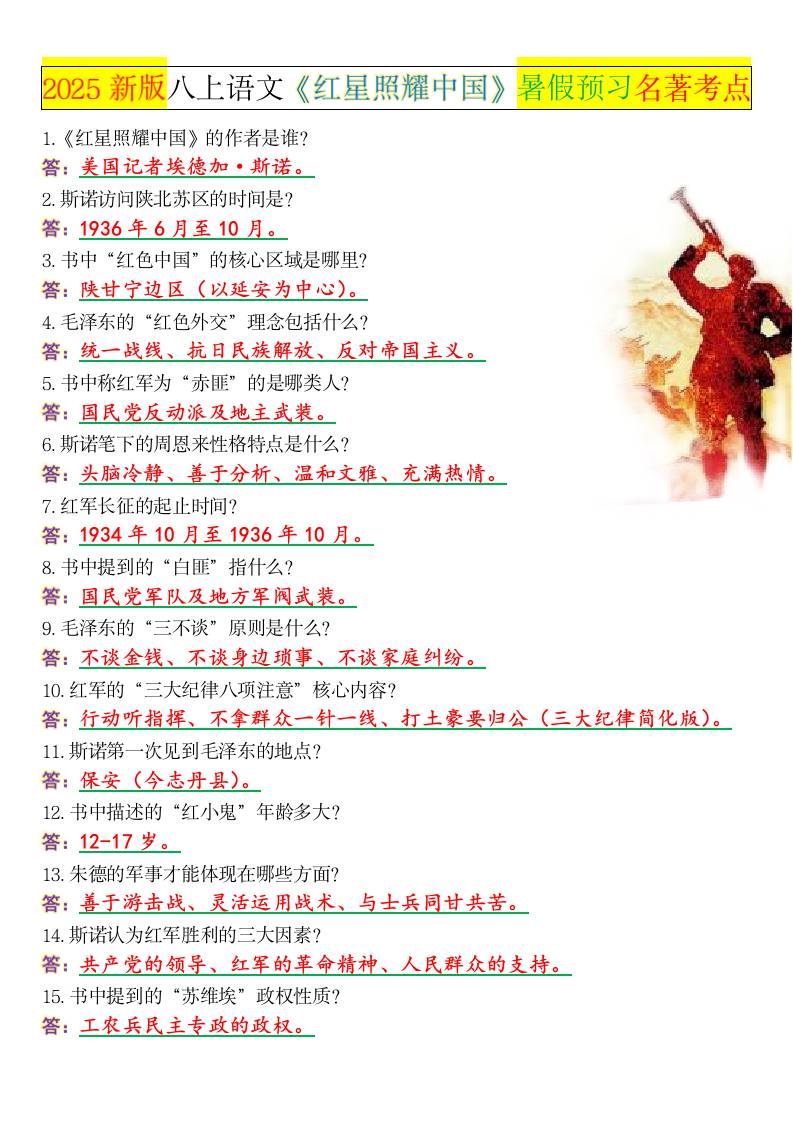 2025新版八上语文《红星照耀中国》暑假预习名著考点

1.《红星照耀中国》的作者是谁?
答:美国记者埃德加·斯诺。

2.斯诺访问陕北苏区的时间是?
答:1936年6月至10月。

3.书中“红色中国”的核心区域是哪里?
答:陕甘宁边区(以延安为中心)。

4.毛泽东的“红色外交”理念包括什么?
答:统一战线、抗日民族解放、反对帝国主义。

5.书中称红军为“赤匪”的是哪类人?
答:国民党反动派及地主武装。

6.斯诺笔下的周恩来性格特点是什么?
答:头脑冷静、善于分析、温和文雅、充满热情。

7.红军长征的起止时间?
答:1934年10月至1936年10月。

8.书中提到的“白匪”指什么?
答:国民党军队及地方军阀武装。

9.毛泽东的“三不谈”原则是什么?
答:不谈金钱、不谈身边琐事、不谈家庭纠纷。

10.红军的“三大纪律八项注意”核心内容?
答:行动听指挥、不拿群众一针一线、打土豪要归公(三大纪律简化版)。

11.斯诺第一次见到毛泽东的地点?
答:保安(今志丹县)。

12.书中描述的“红小鬼”年龄多大?
答:12-17岁。

13.朱德的军事才能体现在哪些方面?
答:善于游击战、灵活运用战术、与士兵同甘共苦。

14.斯诺认为红军胜利的三大因素?
答:共产党的领导、红军的革命精神、人民群众的支持。

15.书中提到的“苏维埃”政权性质?
答:工农兵民主专政的政权。